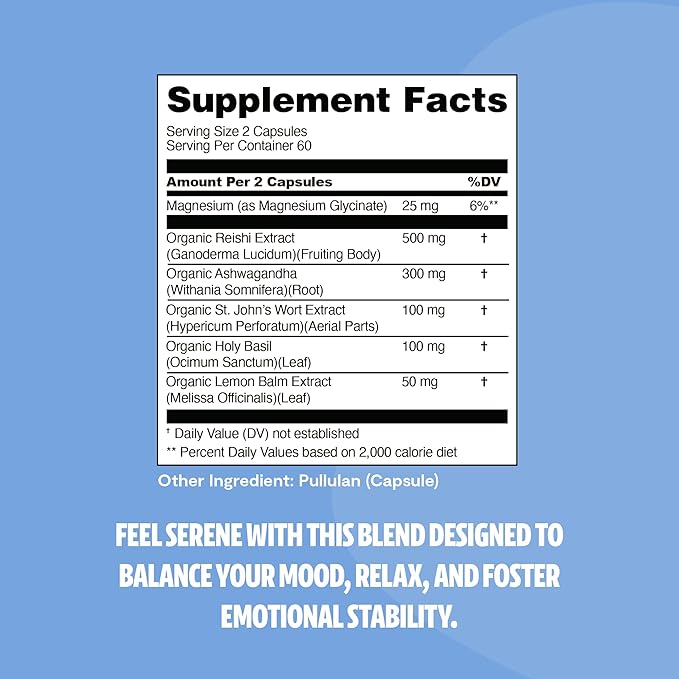 Supplement Facts

Serving Size 2 Capsules
Serving Per Container 60

| Amount Per 2 Capsules | | %DV |
|---|---|---|
| Magnesium (as Magnesium Glycinate) | 25 mg | 6%** |
| Organic Reishi Extract (Ganoderma Lucidum)(Fruiting Body) | 500 mg | † |
| Organic Ashwagandha (Withania Somnifera)(Root) | 300 mg | † |
| Organic St. John's Wort Extract (Hypericum Perforatum)(Aerial Parts) | 100 mg | † |
| Organic Holy Basil (Ocimum Sanctum)(Leaf) | 100 mg | † |
| Organic Lemon Balm Extract (Melissa Officinalis)(Leaf) | 50 mg | † |

† Daily Value (DV) not established
** Percent Daily Values based on 2,000 calorie diet

Other Ingredient: Pullulan (Capsule)

FEEL SERENE WITH THIS BLEND DESIGNED TO BALANCE YOUR MOOD, RELAX, AND FOSTER EMOTIONAL STABILITY.